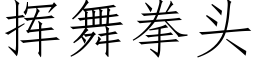 挥舞拳头